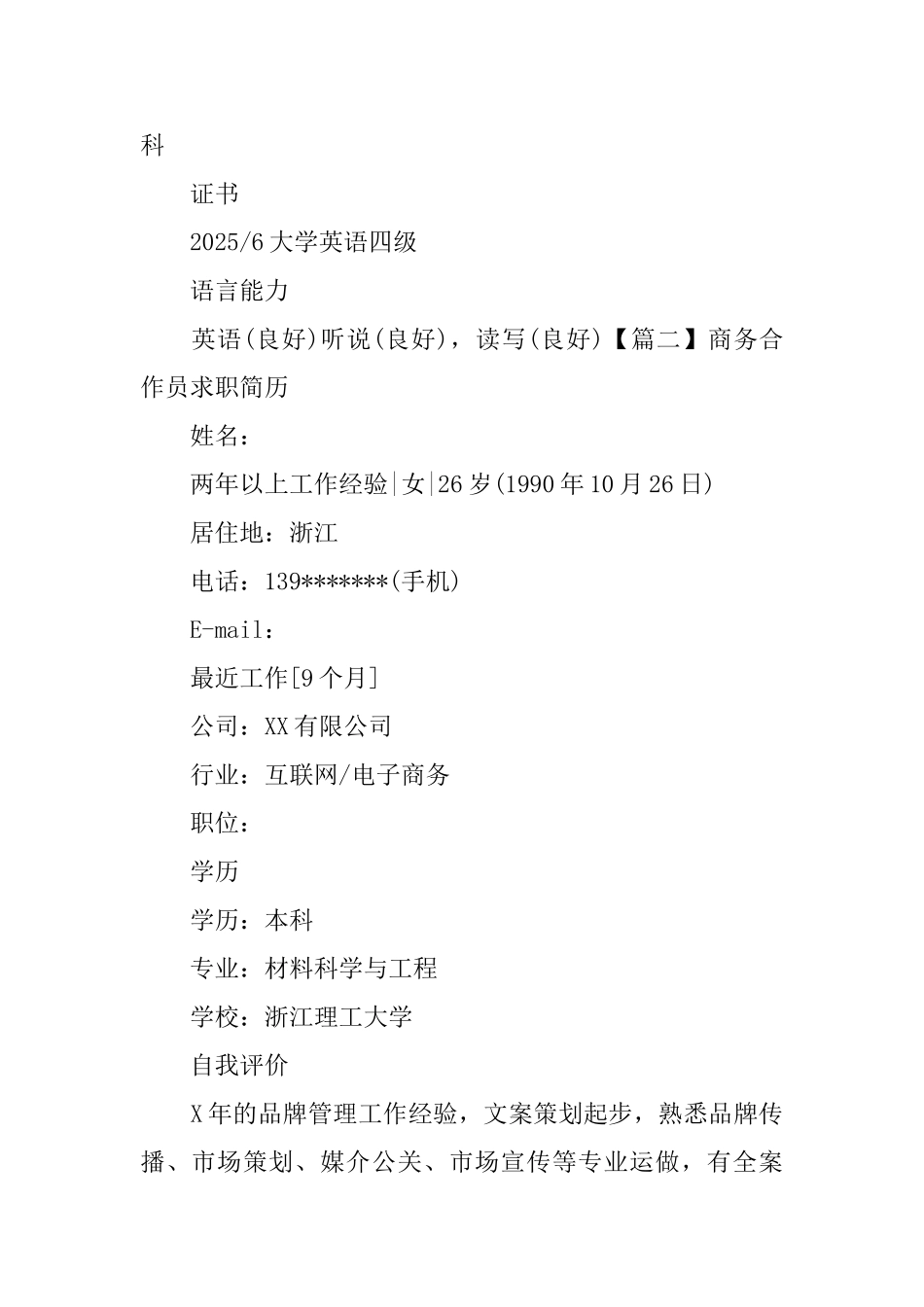 科

证书

2025/6 大学英语四级

语言能力

英语(良好)听说(良好)，读写(良好)【篇二】商务合作员求职简历

姓名：

两年以上工作经验|女|26 岁(1990 年 10 月 26 日)

居住地：浙江

电话：139*******(手机)

E-mail：

最近工作[9 个月]

公司：XX 有限公司

行业：互联网/电子商务

职位：

学历

学历：本科

专业：材料科学与工程

学校：浙江理工大学

自我评价

X 年的品牌管理工作经验，文案策划起步，熟悉品牌传播、市场策划、媒介公关、市场宣传等专业运做，有全案